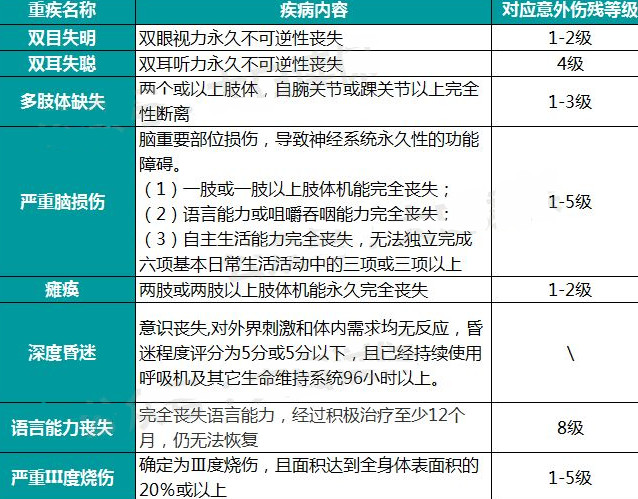 | 重疾名称 | 疾病内容 | 对应意外伤残等级 |
|---|---|---|
| 双目失明 | 双眼视力永久不可逆性丧失 | 1-2级 |
| 双耳失聪 | 双耳听力永久不可逆性丧失 | 4级 |
| 多肢体缺失 | 两个或以上肢体，自腕关节或踝关节以上完全性断离 | 1-3级 |
| 严重脑损伤 | 脑重要部位损伤，导致神经系统永久性的功能障碍。（1）一肢或一肢以上肢体机能完全丧失；（2）语言能力或咀嚼吞咽能力完全丧失；（3）自主生活能力完全丧失，无法独立完成六项基本日常生活活动中的三项或三项以上 | 1-5级 |
| 瘫痪 | 两肢或两肢以上肢体机能永久完全丧失 | 1-2级 |
| 深度昏迷 | 意识丧失,对外界刺激和体内需求均无反应，昏迷程度评分为5分或5分以下，且已经持续使用呼吸机及其它生命维持系统96小时以上。 | \ |
| 语言能力丧失 | 完全丧失语言能力，经过积极治疗至少12个月，仍无法恢复 | 8级 |
| 严重Ⅲ度烧伤 | 确定为Ⅲ度烧伤，且面积达到全身体表面积的20%或以上 | 1-5级 |